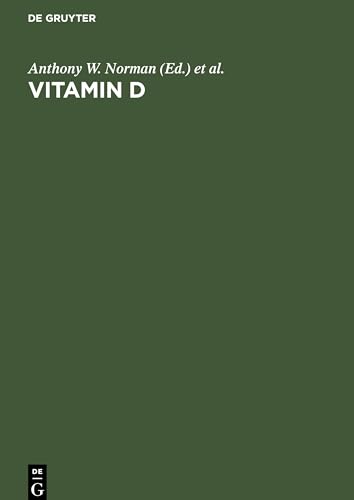 DE GRUYTER

Anthony W. Norman (Ed.) et al.

VITAMIN D

DE
G